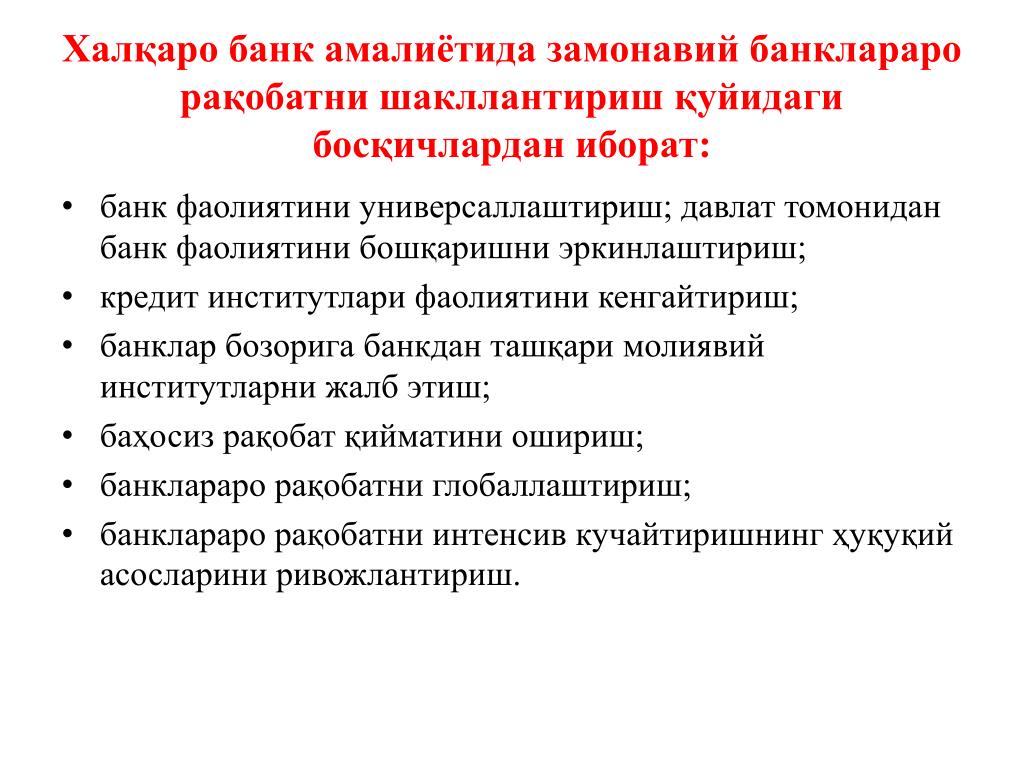 Халқаро банк амалиётида замонавий банклараро рақобатни шакллантириш қуйидаги босқичлардан иборат:

• банк фаолиятини универсаллаштириш; давлат томонидан банк фаолиятини бошқаришни эркинлаштириш;
• кредит институтлари фаолиятини кенгайтириш;
• банклар бозорига банкдан ташқари молиявий институтларни жалб этиш;
• баҳосиз рақобат қийматини ошириш;
• банклараро рақобатни глобаллаштириш;
• банклараро рақобатни интенсив кучайтиришнинг ҳуқуқий асосларини ривожлантириш.